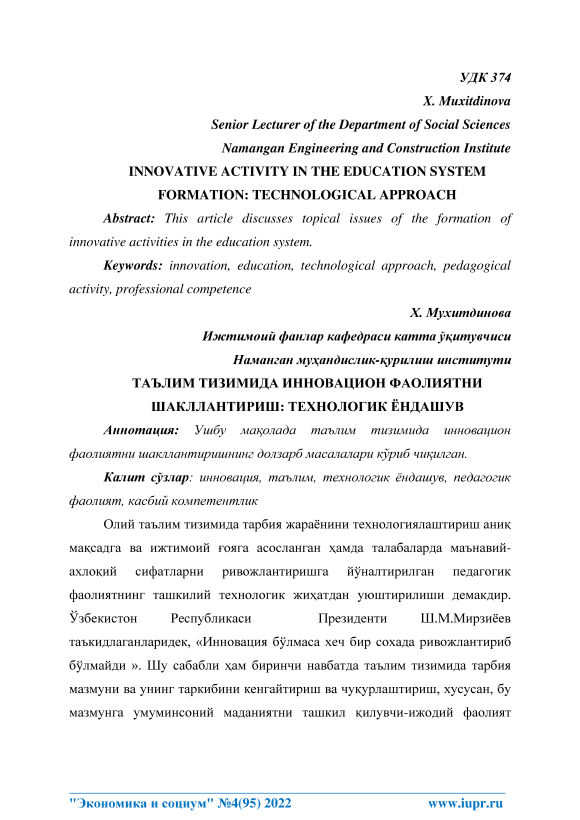 УДК 374
X. Muxitdinova
Senior Lecturer of the Department of Social Sciences
Namangan Engineering and Construction Institute
INNOVATIVE ACTIVITY IN THE EDUCATION SYSTEM
FORMATION: TECHNOLOGICAL APPROACH

Abstract: This article discusses topical issues of the formation of innovative activities in the education system.

Keywords: innovation, education, technological approach, pedagogical activity, professional competence

Х. Мухитдинова
Ижтимоий фанлар кафедраси катта ўқитувчиси
Наманган муҳандислик-қурилиш институти
ТАЪЛИМ ТИЗИМИДА ИННОВАЦИОН ФАОЛИЯТНИ
ШАКЛЛАНТИРИШ: ТЕХНОЛОГИК ЁНДАШУВ

Аннотация: Ушбу мақолада таълим тизимида инновацион фаолиятни шакллантиришнинг долзарб масалалари кўриб чиқилган.

Калит сўзлар: инновация, таълим, технологик ёндашув, педагогик фаолият, касбий компетентлик

Олий таълим тизимида тарбия жараёнини технологиялаштириш аниқ мақсадга ва ижтимоий ғояга асосланган ҳамда талабаларда маънавий-ахлоқий сифатларни ривожлантиришга йўналтирилган педагогик фаолиятнинг ташкилий технологик жиҳатдан уюштирилиши демакдир. Ўзбекистон Республикаси Президенти Ш.М.Мирзиёев таъкидлаганларидек, «Инновация бўлмаса хеч бир сохада ривожлантириб бўлмайди ». Шу сабабли ҳам биринчи навбатда таълим тизимида тарбия мазмуни ва унинг таркибини кенгайтириш ва чуқурлаштириш, хусусан, бу мазмунга умуминсоний маданиятни ташкил қилувчи-ижодий фаолият

"Экономика и социум" №4(95) 2022 www.iupr.ru